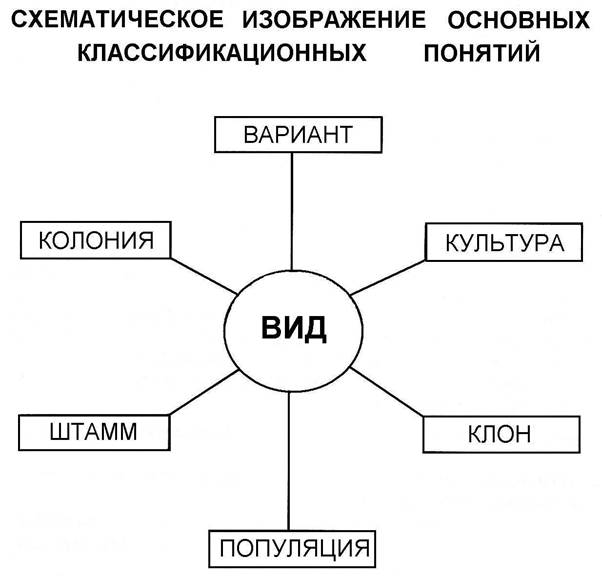 СХЕМАТИЧЕСКОЕ ИЗОБРАЖЕНИЕ ОСНОВНЫХ КЛАССИФИКАЦИОННЫХ ПОНЯТИЙ

ВАРИАНТ

КОЛОНИЯ

КУЛЬТУРА

ВИД

ШТАММ

КЛОН

ПОПУЛЯЦИЯ